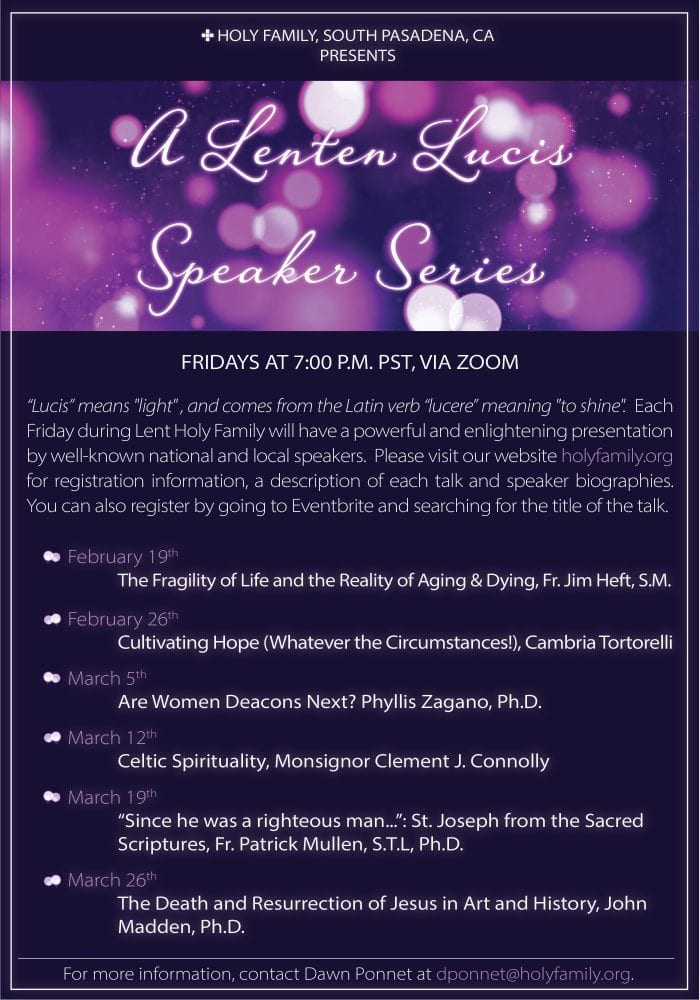 ✚ HOLY FAMILY, SOUTH PASADENA, CA
PRESENTS

A Lenten Lucis Speaker Series

FRIDAYS AT 7:00 P.M. PST, VIA ZOOM

"Lucis" means "light" , and comes from the Latin verb "lucere" meaning "to shine". Each Friday during Lent Holy Family will have a powerful and enlightening presentation by well-known national and local speakers. Please visit our website holyfamily.org for registration information, a description of each talk and speaker biographies. You can also register by going to Eventbrite and searching for the title of the talk.

February 19th
The Fragility of Life and the Reality of Aging & Dying, Fr. Jim Heft, S.M.

February 26th
Cultivating Hope (Whatever the Circumstances!), Cambria Tortorelli

March 5th
Are Women Deacons Next? Phyllis Zagano, Ph.D.

March 12th
Celtic Spirituality, Monsignor Clement J. Connolly

March 19th
"Since he was a righteous man...": St. Joseph from the Sacred Scriptures, Fr. Patrick Mullen, S.T.L, Ph.D.

March 26th
The Death and Resurrection of Jesus in Art and History, John Madden, Ph.D.

For more information, contact Dawn Ponnet at dponnet@holyfamily.org.